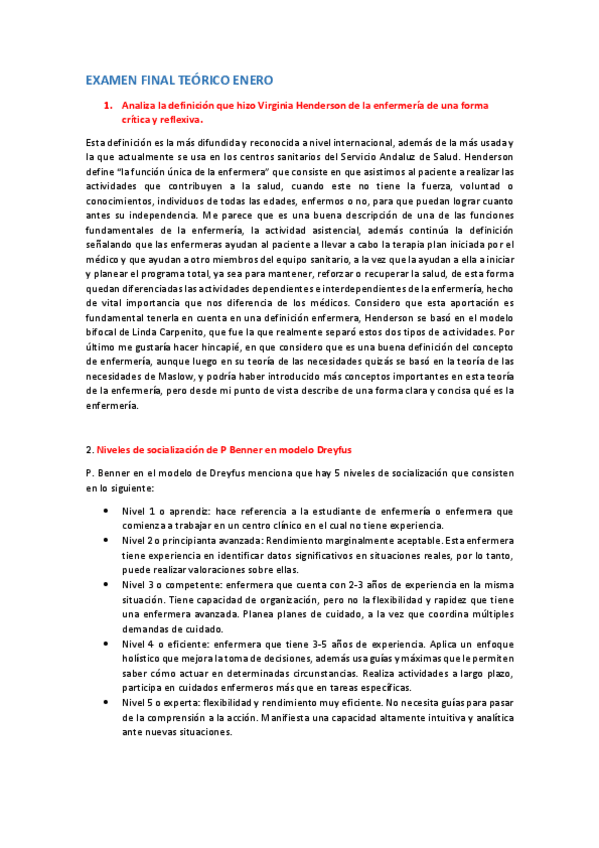 EXAMEN FINAL TEÓRICO ENERO

1. Analiza la definición que hizo Virginia Henderson de la enfermería de una forma crítica y reflexiva.

Esta definición es la más difundida y reconocida a nivel internacional, además de la más usada y la que actualmente se usa en los centros sanitarios del Servicio Andaluz de Salud. Henderson define "la función única de la enfermera" que consiste en que asistimos al paciente a realizar las actividades que contribuyen a la salud, cuando este no tiene la fuerza, voluntad o conocimientos, individuos de todas las edades, enfermos o no, para que puedan lograr cuanto antes su independencia. Me parece que es una buena descripción de una de las funciones fundamentales de la enfermería, la actividad asistencial, además continúa la definición señalando que las enfermeras ayudan al paciente a llevar a cabo la terapia plan iniciada por el médico y que ayudan a otro miembros del equipo sanitario, a la vez que la ayudan a ella a iniciar y planear el programa total, ya sea para mantener, reforzar o recuperar la salud, de esta forma quedan diferenciadas las actividades dependientes e interdependientes de la enfermería, hecho de vital importancia que nos diferencia de los médicos. Considero que esta aportación es fundamental tenerla en cuenta en una definición enfermera, Henderson se basó en el modelo bifocal de Linda Carpenito, que fue la que realmente separó estos dos tipos de actividades. Por último me gustaría hacer hincapié, en que considero que es una buena definición del concepto de enfermería, aunque luego en su teoría de las necesidades quizás se basó en la teoría de las necesidades de Maslow, y podría haber introducido más conceptos importantes en esta teoría de la enfermería, pero desde mi punto de vista describe de una forma clara y concisa qué es la enfermería.

2. Niveles de socialización de P Benner en modelo Dreyfus

P. Benner en el modelo de Dreyfus menciona que hay 5 niveles de socialización que consisten en lo siguiente:

• Nivel 1 o aprendiz: hace referencia a la estudiante de enfermería o enfermera que comienza a trabajar en un centro clínico en el cual no tiene experiencia.
• Nivel 2 o principianta avanzada: Rendimiento marginalmente aceptable. Esta enfermera tiene experiencia en identificar datos significativos en situaciones reales, por lo tanto, puede realizar valoraciones sobre ellas.
• Nivel 3 o competente: enfermera que cuenta con 2-3 años de experiencia en la misma situación. Tiene capacidad de organización, pero no la flexibilidad y rapidez que tiene una enfermera avanzada. Planea planes de cuidado, a la vez que coordina múltiples demandas de cuidado.
• Nivel 4 o eficiente: enfermera que tiene 3-5 años de experiencia. Aplica un enfoque holístico que mejora la toma de decisiones, además usa guías y máximas que le permiten saber cómo actuar en determinadas circunstancias. Realiza actividades a largo plazo, participa en cuidados enfermeros más que en tareas específicas.
• Nivel 5 o experta: flexibilidad y rendimiento muy eficiente. No necesita guías para pasar de la comprensión a la acción. Manifiesta una capacidad altamente intuitiva y analítica ante nuevas situaciones.